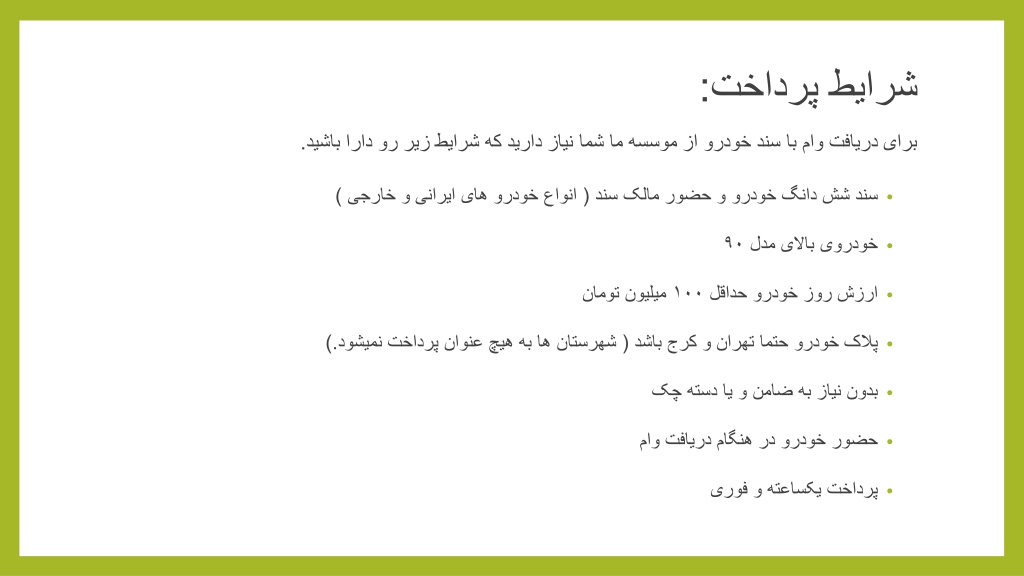 شرایط پرداخت:

برای دریافت وام با سند خودرو از موسسه ما شما نیاز دارید که شرایط زیر رو دارا باشید.

• سند شش دانگ خودرو و حضور مالک سند ( انواع خودرو های ایرانی و خارجی )

• خودروی بالای مدل ۹۰

• ارزش روز خودرو حداقل ۱۰۰ میلیون تومان

• پلاک خودرو حتما تهران و کرج باشد ( شهرستان ها به هیچ عنوان پرداخت نمیشود.)

• بدون نیاز به ضامن و یا دسته چک

• حضور خودرو در هنگام دریافت وام

• پرداخت یکساعته و فوری